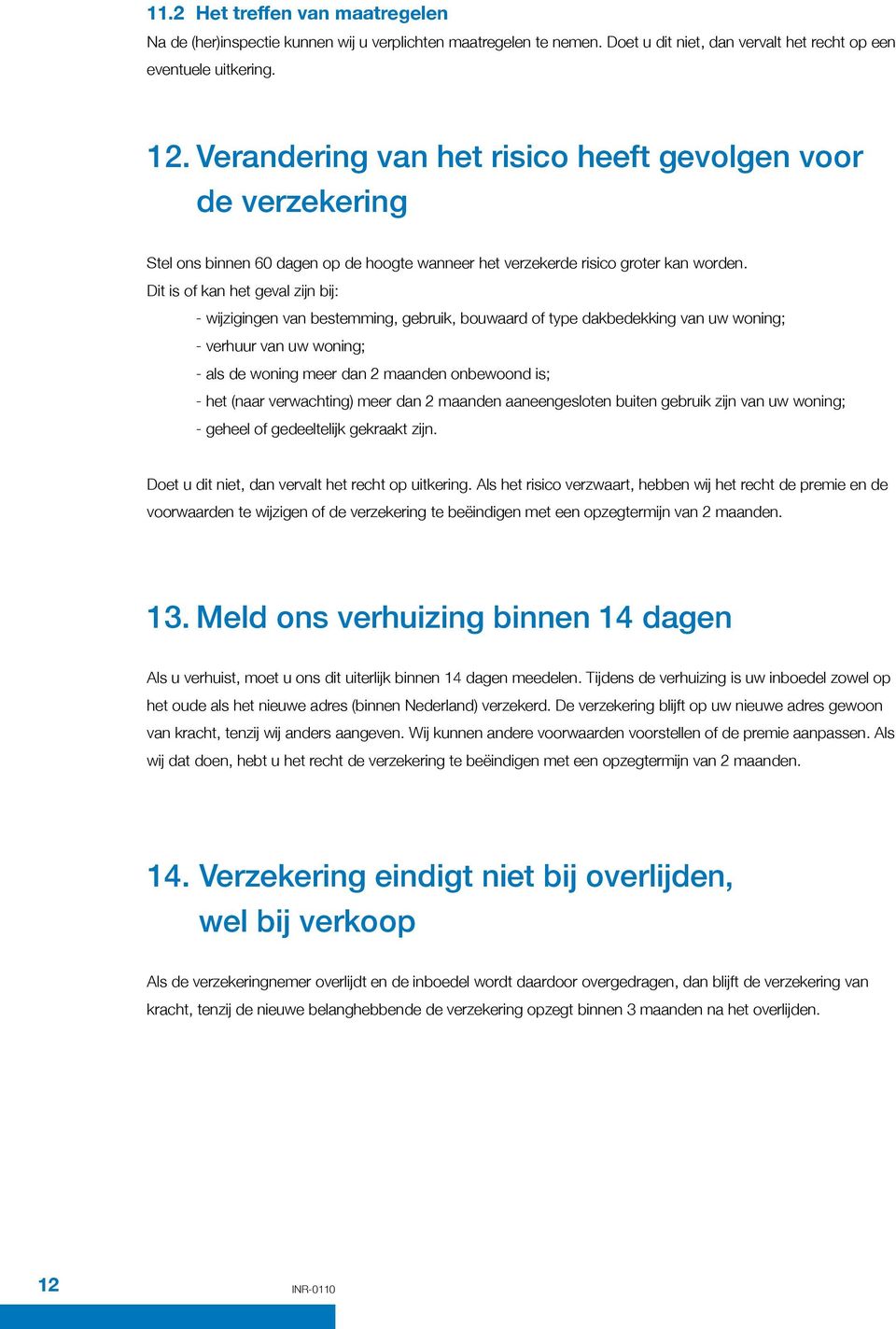 11.2 Het treffen van maatregelen
Na de (her)inspectie kunnen wij u verplichten maatregelen te nemen. Doet u dit niet, dan vervalt het recht op een eventuele uitkering.

12. Verandering van het risico heeft gevolgen voor de verzekering

Stel ons binnen 60 dagen op de hoogte wanneer het verzekerde risico groter kan worden. Dit is of kan het geval zijn bij:
- wijzigingen van bestemming, gebruik, bouwaard of type dakbedekking van uw woning;
- verhuur van uw woning;
- als de woning meer dan 2 maanden onbewoond is;
- het (naar verwachting) meer dan 2 maanden aaneengesloten buiten gebruik zijn van uw woning;
- geheel of gedeeltelijk gekraakt zijn.

Doet u dit niet, dan vervalt het recht op uitkering. Als het risico verzwaart, hebben wij het recht de premie en de voorwaarden te wijzigen of de verzekering te beëindigen met een opzegtermijn van 2 maanden.

13. Meld ons verhuizing binnen 14 dagen

Als u verhuist, moet u ons dit uiterlijk binnen 14 dagen meedelen. Tijdens de verhuizing is uw inboedel zowel op het oude als het nieuwe adres (binnen Nederland) verzekerd. De verzekering blijft op uw nieuwe adres gewoon van kracht, tenzij wij anders aangeven. Wij kunnen andere voorwaarden voorstellen of de premie aanpassen. Als wij dat doen, hebt u het recht de verzekering te beëindigen met een opzegtermijn van 2 maanden.

14. Verzekering eindigt niet bij overlijden, wel bij verkoop

Als de verzekeringnemer overlijdt en de inboedel wordt daardoor overgedragen, dan blijft de verzekering van kracht, tenzij de nieuwe belanghebbende de verzekering opzegt binnen 3 maanden na het overlijden.

12 INR-0110